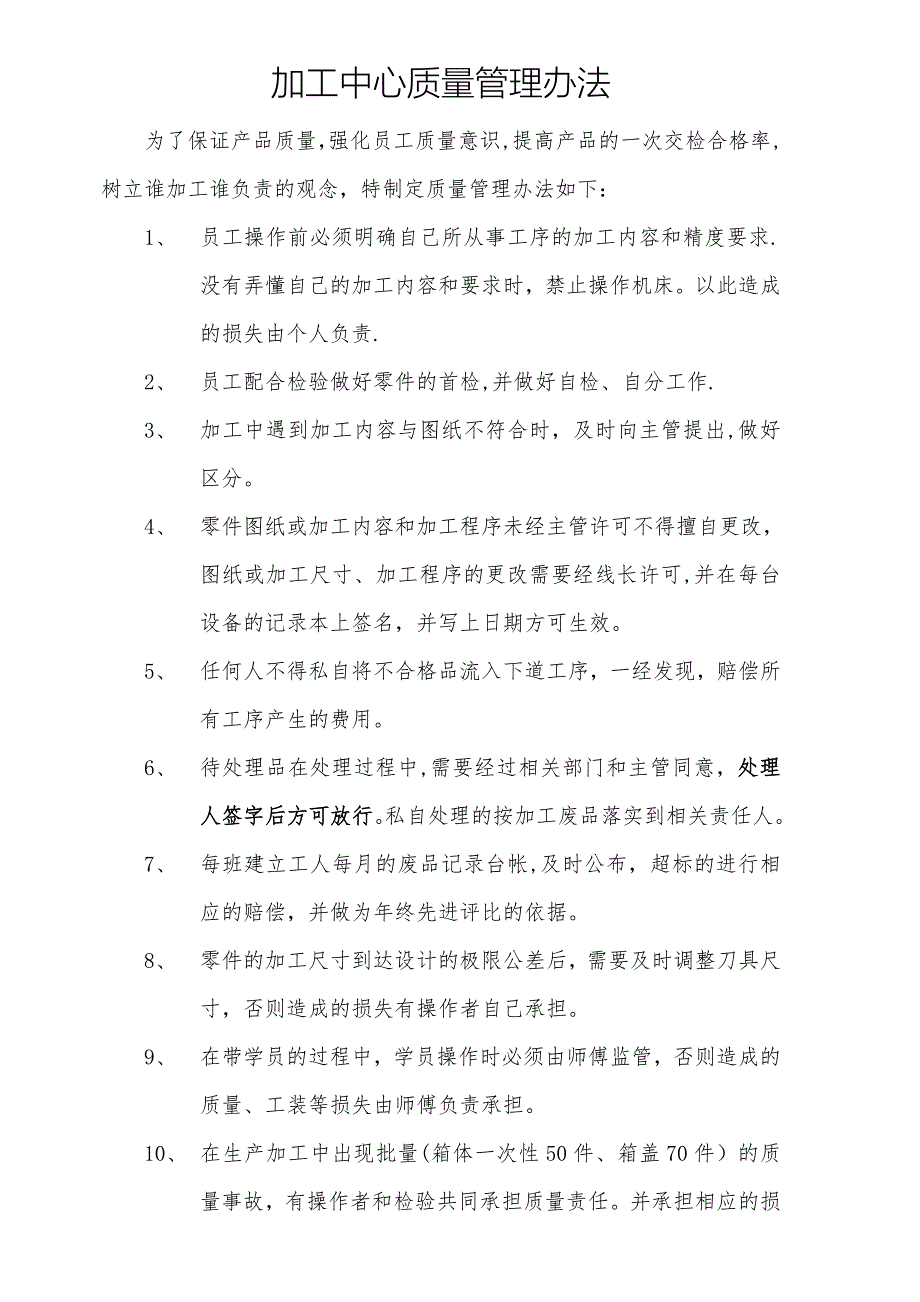 加工中心质量管理办法

为了保证产品质量,强化员工质量意识,提高产品的一次交检合格率,树立谁加工谁负责的观念，特制定质量管理办法如下：

1、 员工操作前必须明确自己所从事工序的加工内容和精度要求.没有弄懂自己的加工内容和要求时，禁止操作机床。以此造成的损失由个人负责.

2、 员工配合检验做好零件的首检,并做好自检、自分工作.

3、 加工中遇到加工内容与图纸不符合时，及时向主管提出,做好区分。

4、 零件图纸或加工内容和加工程序未经主管许可不得擅自更改，图纸或加工尺寸、加工程序的更改需要经线长许可,并在每台设备的记录本上签名，并写上日期方可生效。

5、 任何人不得私自将不合格品流入下道工序，一经发现，赔偿所有工序产生的费用。

6、 待处理品在处理过程中,需要经过相关部门和主管同意，处理人签字后方可放行。私自处理的按加工废品落实到相关责任人。

7、 每班建立工人每月的废品记录台帐,及时公布，超标的进行相应的赔偿，并做为年终先进评比的依据。

8、 零件的加工尺寸到达设计的极限公差后，需要及时调整刀具尺寸，否则造成的损失有操作者自己承担。

9、 在带学员的过程中，学员操作时必须由师傅监管，否则造成的质量、工装等损失由师傅负责承担。

10、 在生产加工中出现批量(箱体一次性50件、箱盖70件）的质量事故，有操作者和检验共同承担质量责任。并承担相应的损